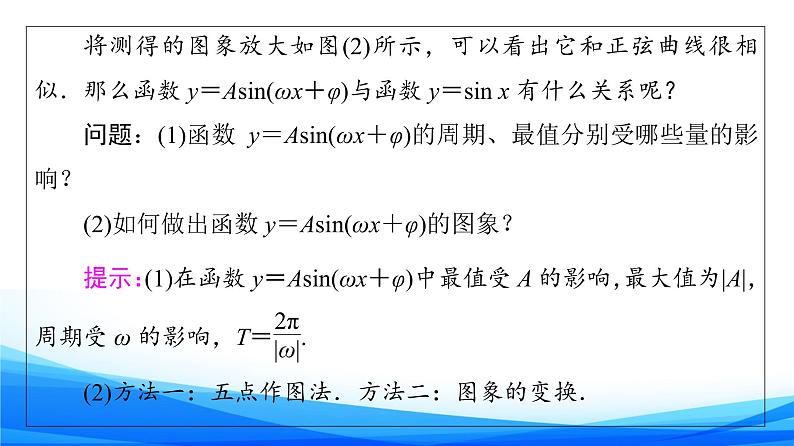 将测得的图象放大如图(2)所示，可以看出它和正弦曲线很相似．那么函数 $y=A\sin(\omega x+\varphi)$与函数 $y=\sin x$ 有什么关系呢？

问题：(1)函数 $y=A\sin(\omega x+\varphi)$的周期、最值分别受哪些量的影响？

(2)如何做出函数 $y=A\sin(\omega x+\varphi)$的图象？

提示：(1)在函数 $y=A\sin(\omega x+\varphi)$中最值受 $A$ 的影响，最大值为$|A|$，周期受 $\omega$ 的影响，$T=\frac{2\pi}{|\omega|}$.

(2)方法一：五点作图法．方法二：图象的变换．